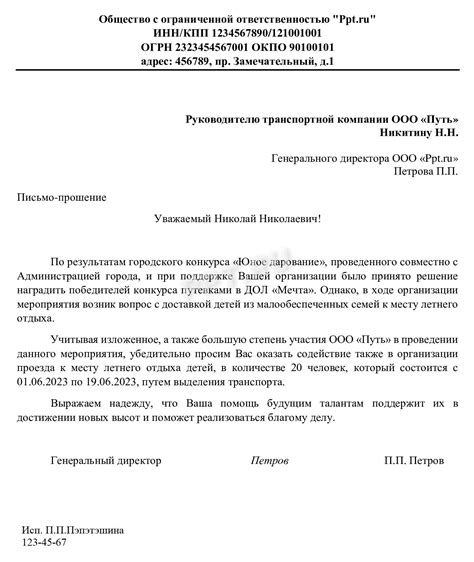 Общество с ограниченной ответственностью "Ppt.ru"
ИНН/КПП 1234567890/121001001
ОГРН 2323454567001 ОКПО 90100101
адрес: 456789, пр. Замечательный, д.1

Руководителю транспортной компании ООО «Путь»
Никитину Н.Н.

Генерального директора ООО «Ppt.ru»
Петрова П.П.

Письмо-прошение

Уважаемый Николай Николаевич!

По результатам городского конкурса «Юное дарование», проведенного совместно с Администрацией города, и при поддержке Вашей организации было принято решение наградить победителей конкурса путевками в ДОЛ «Мечта». Однако, в ходе организации мероприятия возник вопрос с доставкой детей из малообеспеченных семей к месту летнего отдыха.

Учитывая изложенное, а также большую степень участия ООО «Путь» в проведении данного мероприятия, убедительно просим Вас оказать содействие также в организации проезда к месту летнего отдыха детей, в количестве 20 человек, который состоится с 01.06.2023 по 19.06.2023, путем выделения транспорта.

Выражаем надежду, что Ваша помощь будущим талантам поддержит их в достижении новых высот и поможет реализоваться благому делу.

Генеральный директор Петров П.П. Петров

Исп. П.П.Пэпэтэшина
123-45-67